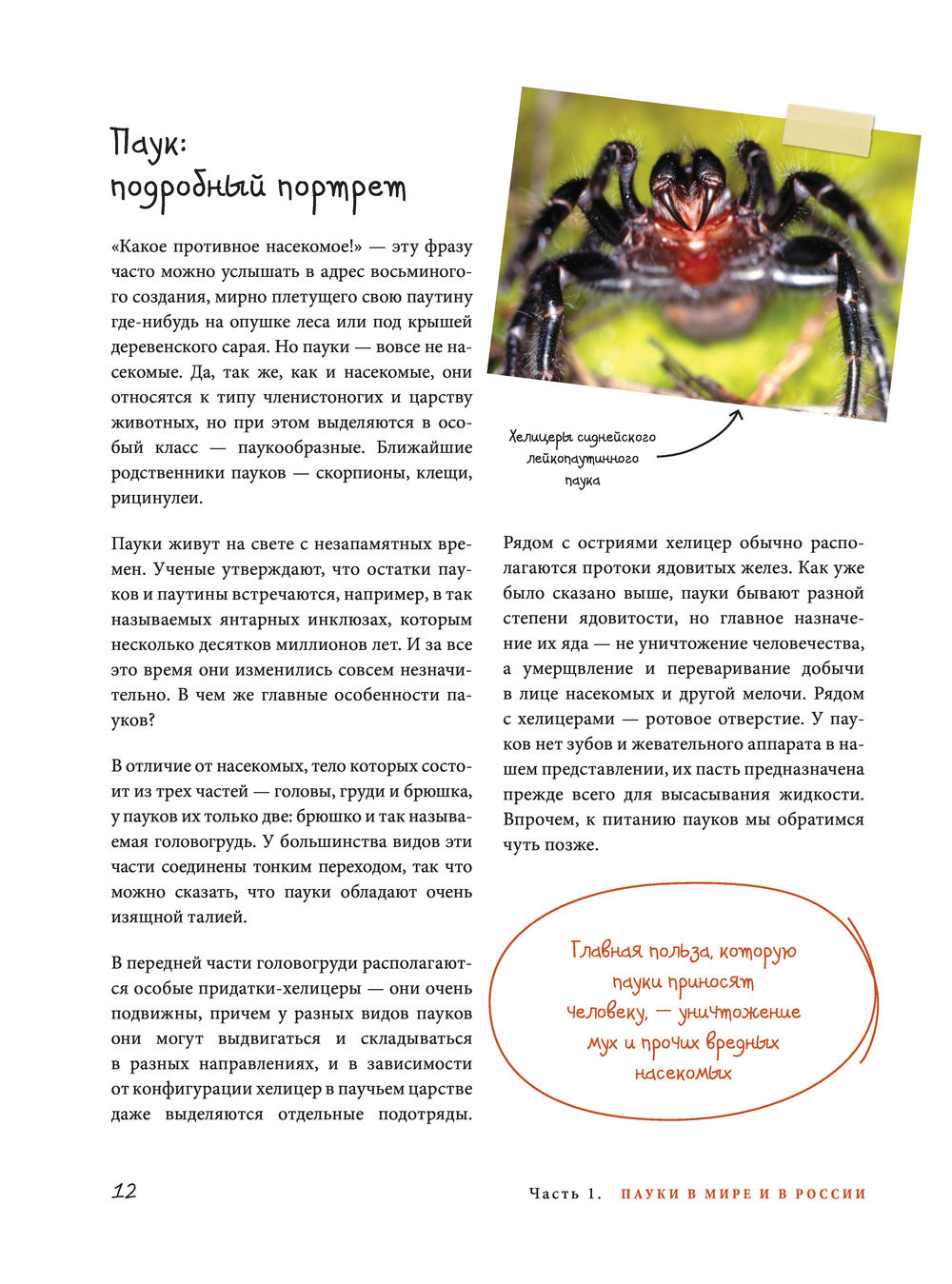 Паук: подробный портрет

«Какое противное насекомое!» — эту фразу часто можно услышать в адрес восьминогого создания, мирно плетущего свою паутину где-нибудь на опушке леса или под крышей деревенского сарая. Но пауки — вовсе не насекомые. Да, так же, как и насекомые, они относятся к типу членистоногих и царству животных, но при этом выделяются в особый класс — паукообразные. Ближайшие родственники пауков — скорпионы, клещи, рицинулеи.

Пауки живут на свете с незапамятных времен. Ученые утверждают, что остатки пауков и паутины встречаются, например, в так называемых янтарных инклюзах, которым несколько десятков миллионов лет. И за все это время они изменились совсем незначительно. В чем же главные особенности пауков?

В отличие от насекомых, тело которых состоит из трех частей — головы, груди и брюшка, у пауков их только две: брюшко и так называемая головогрудь. У большинства видов эти части соединены тонким переходом, так что можно сказать, что пауки обладают очень изящной талией.

В передней части головогруди располагаются особые придатки-хелицеры — они очень подвижны, причем у разных видов пауков они могут выдвигаться и складываться в разных направлениях, и в зависимости от конфигурации хелицер в паучьем царстве даже выделяются отдельные подотряды.

Хелицеры сиднейского лейкопаутинного паука

Рядом с остриями хелицер обычно располагаются протоки ядовитых желез. Как уже было сказано выше, пауки бывают разной степени ядовитости, но главное назначение их яда — не уничтожение человечества, а умерщвление и переваривание добычи в лице насекомых и другой мелочи. Рядом с хелицерами — ротовое отверстие. У пауков нет зубов и жевательного аппарата в нашем представлении, их пасть предназначена прежде всего для высасывания жидкости. Впрочем, к питанию пауков мы обратимся чуть позже.

Главная польза, которую пауки приносят человеку, — уничтожение мух и прочих вредных насекомых

12

Часть 1. ПАУКИ В МИРЕ И В РОССИИ